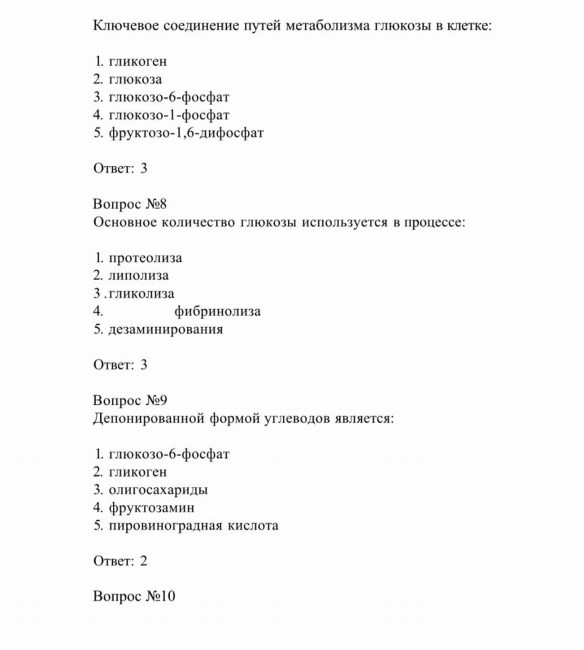 Ключевое соединение путей метаболизма глюкозы в клетке:

1. гликоген
2. глюкоза
3. глюкозо-6-фосфат
4. глюкозо-1-фосфат
5. фруктозо-1,6-дифосфат

Ответ: 3

Вопрос №8
Основное количество глюкозы используется в процессе:

1. протеолиза
2. липолиза
3 .гликолиза
4. фибринолиза
5. дезаминирования

Ответ: 3

Вопрос №9
Депонированной формой углеводов является:

1. глюкозо-6-фосфат
2. гликоген
3. олигосахариды
4. фруктозамин
5. пировиноградная кислота

Ответ: 2

Вопрос №10